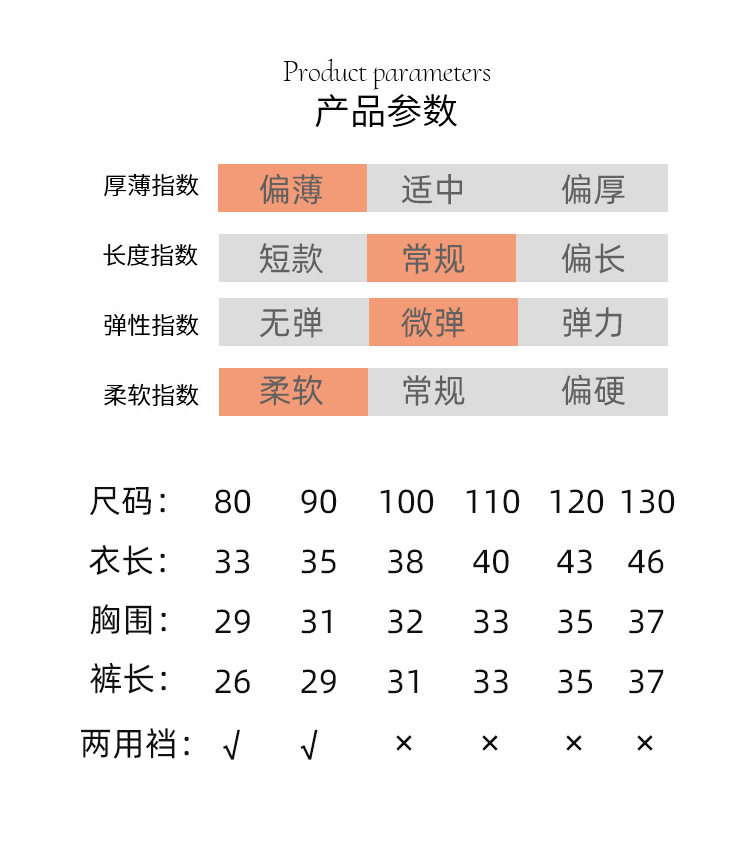 Product parameters
产品参数

| 厚薄指数 | 偏薄 | 适中 | 偏厚 |
|---|---|---|---|
| 长度指数 | 短款 | 常规 | 偏长 |
| 弹性指数 | 无弹 | 微弹 | 弹力 |
| 柔软指数 | 柔软 | 常规 | 偏硬 |

| 尺码： | 80 | 90 | 100 | 110 | 120 | 130 |
|---|---|---|---|---|---|---|
| 衣长： | 33 | 35 | 38 | 40 | 43 | 46 |
| 胸围： | 29 | 31 | 32 | 33 | 35 | 37 |
| 裤长： | 26 | 29 | 31 | 33 | 35 | 37 |
| 两用裆： | √ | √ | × | × | × | × |